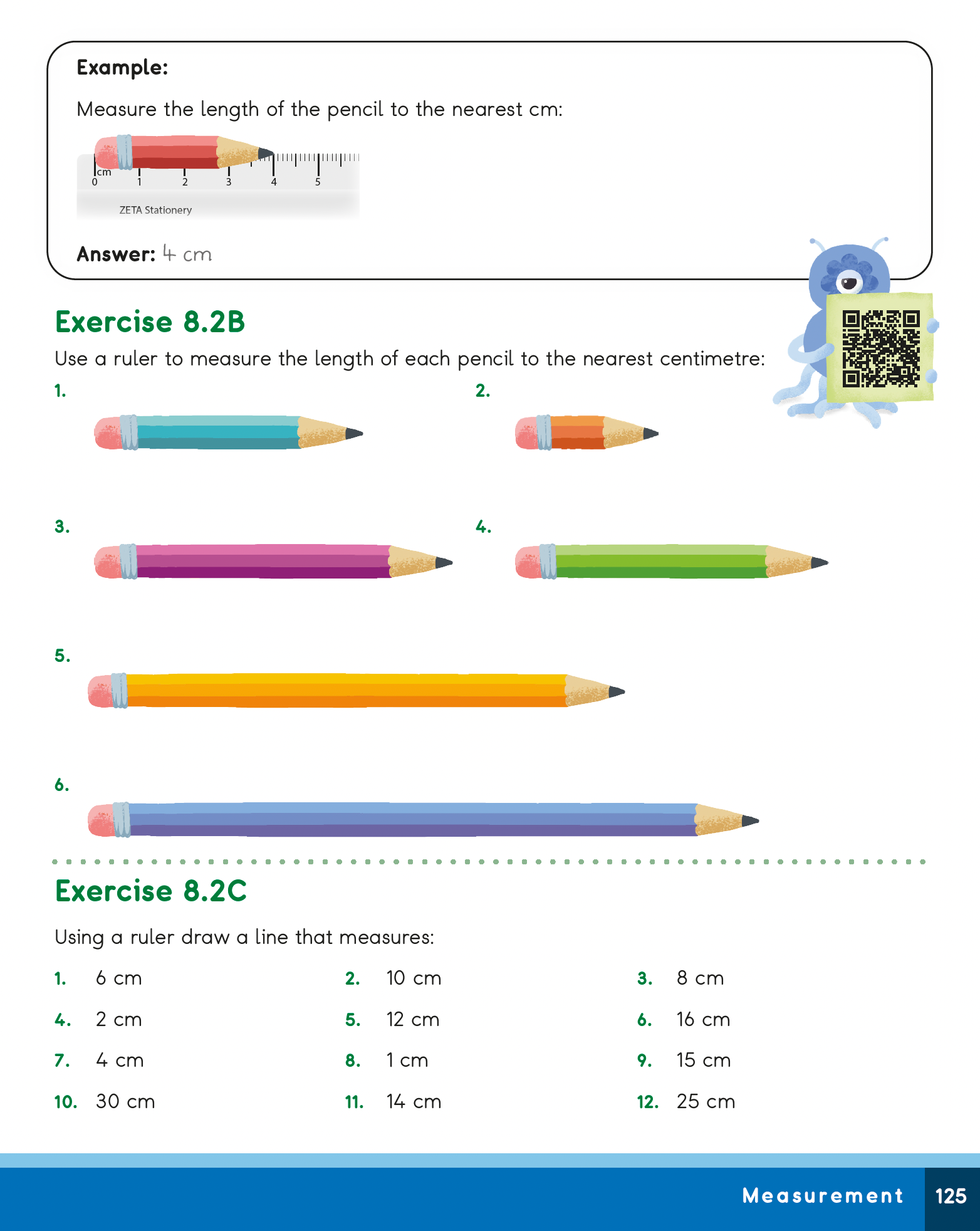 Example:

Measure the length of the pencil to the nearest cm:

cm
0 1 2 3 4 5

ZETA Stationery

Answer: 4 cm

Exercise 8.2B

Use a ruler to measure the length of each pencil to the nearest centimetre:

1.

2.

3.

4.

5.

6.

Exercise 8.2C

Using a ruler draw a line that measures:

1. 6 cm
2. 10 cm
3. 8 cm
4. 2 cm
5. 12 cm
6. 16 cm
7. 4 cm
8. 1 cm
9. 15 cm
10. 30 cm
11. 14 cm
12. 25 cm

Measurement 125